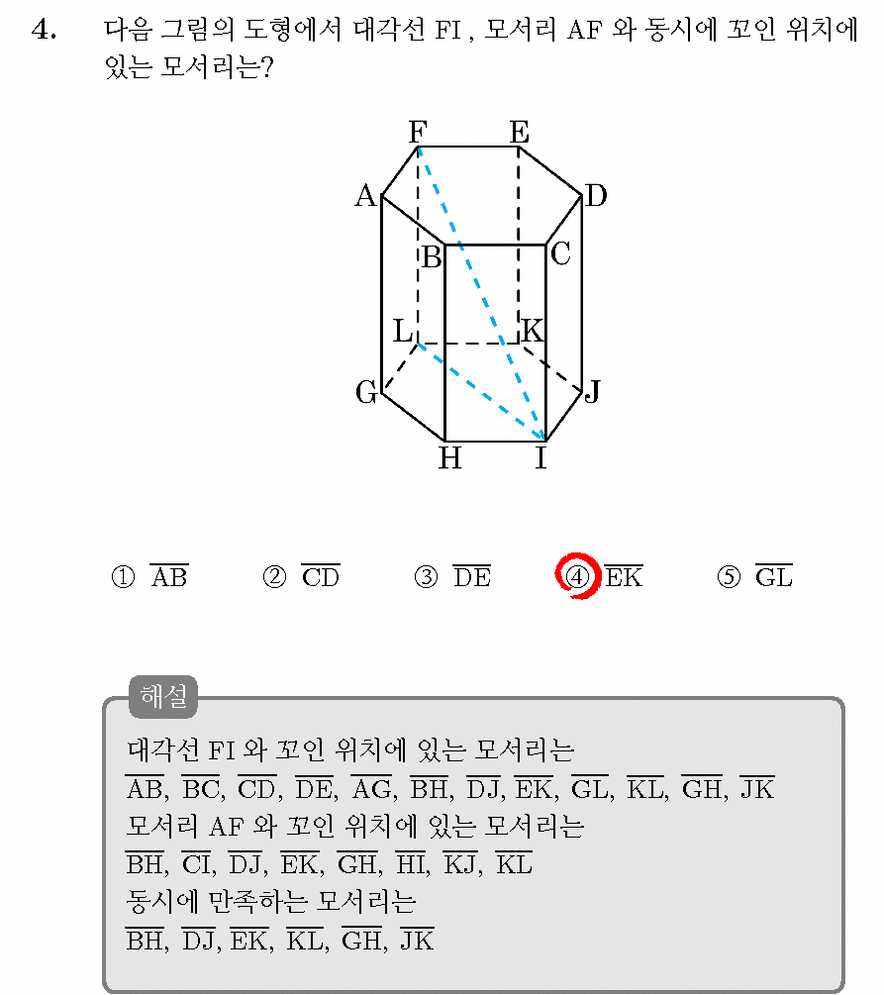 4. 다음 그림의 도형에서 대각선 FI , 모서리 AF 와 동시에 꼬인 위치에 있는 모서리는?

F E A D B C L K G J H I

① $\overline{AB}$ ② $\overline{CD}$ ③ $\overline{DE}$ ④ $\overline{EK}$ ⑤ $\overline{GL}$

해설
대각선 FI 와 꼬인 위치에 있는 모서리는
$\overline{AB}$, $\overline{BC}$, $\overline{CD}$, $\overline{DE}$, $\overline{AG}$, $\overline{BH}$, $\overline{DJ}$, $\overline{EK}$, $\overline{GL}$, $\overline{KL}$, $\overline{GH}$, $\overline{JK}$
모서리 AF 와 꼬인 위치에 있는 모서리는
$\overline{BH}$, $\overline{CI}$, $\overline{DJ}$, $\overline{EK}$, $\overline{GH}$, $\overline{HI}$, $\overline{KJ}$, $\overline{KL}$
동시에 만족하는 모서리는
$\overline{BH}$, $\overline{DJ}$, $\overline{EK}$, $\overline{KL}$, $\overline{GH}$, $\overline{JK}$